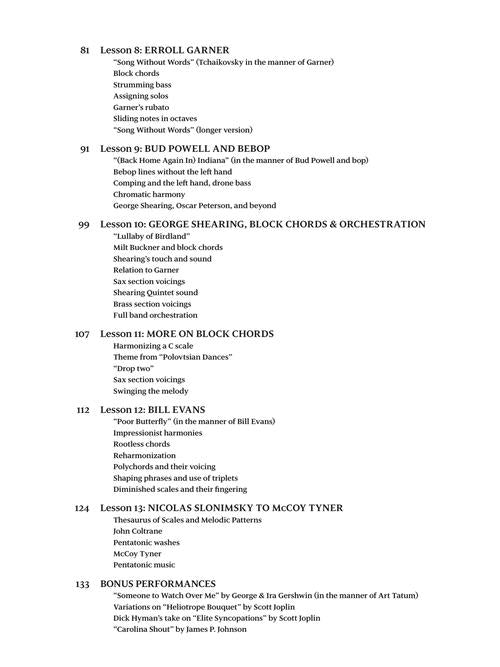 81 Lesson 8: ERROLL GARNER
"Song Without Words" (Tchaikovsky in the manner of Garner)
Block chords
Strumming bass
Assigning solos
Garner's rubato
Sliding notes in octaves
"Song Without Words" (longer version)

91 Lesson 9: BUD POWELL AND BEBOP
"(Back Home Again In) Indiana" (in the manner of Bud Powell and bop)
Bebop lines without the left hand
Comping and the left hand, drone bass
Chromatic harmony
George Shearing, Oscar Peterson, and beyond

99 Lesson 10: GEORGE SHEARING, BLOCK CHORDS & ORCHESTRATION
"Lullaby of Birdland"
Milt Buckner and block chords
Shearing's touch and sound
Relation to Garner
Sax section voicings
Shearing Quintet sound
Brass section voicings
Full band orchestration

107 Lesson 11: MORE ON BLOCK CHORDS
Harmonizing a C scale
Theme from "Polovtsian Dances"
"Drop two"
Sax section voicings
Swinging the melody

112 Lesson 12: BILL EVANS
"Poor Butterfly" (in the manner of Bill Evans)
Impressionist harmonies
Rootless chords
Reharmonization
Polychords and their voicing
Shaping phrases and use of triplets
Diminished scales and their fingering

124 Lesson 13: NICOLAS SLONIMSKY TO McCOY TYNER
Thesaurus of Scales and Melodic Patterns
John Coltrane
Pentatonic washes
McCoy Tyner
Pentatonic music

133 BONUS PERFORMANCES
"Someone to Watch Over Me" by George & Ira Gershwin (in the manner of Art Tatum)
Variations on "Heliotrope Bouquet" by Scott Joplin
Dick Hyman's take on "Elite Syncopations" by Scott Joplin
"Carolina Shout" by James P. Johnson